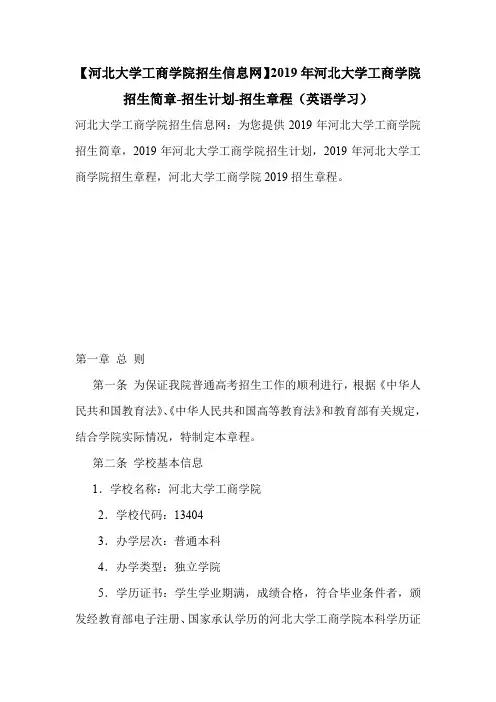 【河北大学工商学院招生信息网】2019 年河北大学工商学院招生简章-招生计划-招生章程（英语学习）

河北大学工商学院招生信息网：为您提供 2019 年河北大学工商学院招生简章，2019 年河北大学工商学院招生计划，2019 年河北大学工商学院招生章程，河北大学工商学院 2019 招生章程。

第一章 总 则

第一条 为保证我院普通高考招生工作的顺利进行，根据《中华人民共和国教育法》、《中华人民共和国高等教育法》和教育部有关规定，结合学院实际情况，特制定本章程。

第二条 学校基本信息

1．学校名称：河北大学工商学院

2．学校代码：13404

3．办学层次：普通本科

4．办学类型：独立学院

5．学历证书：学生学业期满，成绩合格，符合毕业条件者，颁发经教育部电子注册、国家承认学历的河北大学工商学院本科学历证